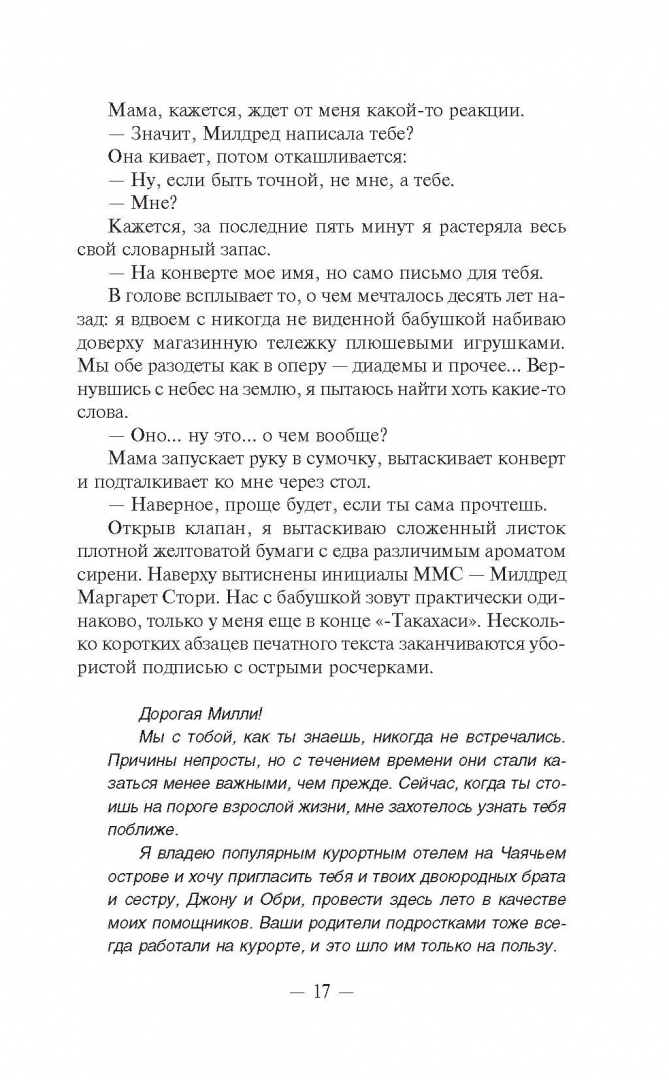 Мама, кажется, ждет от меня какой-то реакции.

— Значит, Милдред написала тебе?

Она кивает, потом откашливается:

— Ну, если быть точной, не мне, а тебе.

— Мне?

Кажется, за последние пять минут я растеряла весь свой словарный запас.

— На конверте мое имя, но само письмо для тебя.

В голове всплывает то, о чем мечталось десять лет назад: я вдвоем с никогда не виденной бабушкой набиваю доверху магазинную тележку плюшевыми игрушками. Мы обе разодеты как в оперу — диадемы и прочее... Вернувшись с небес на землю, я пытаюсь найти хоть какие-то слова.

— Оно... ну это... о чем вообще?

Мама запускает руку в сумочку, вытаскивает конверт и подталкивает ко мне через стол.

— Наверное, проще будет, если ты сама прочтешь.

Открыв клапан, я вытаскиваю сложенный листок плотной желтоватой бумаги с едва различимым ароматом сирени. Наверху вытиснены инициалы ММС — Милдред Маргарет Стори. Нас с бабушкой зовут практически одинаково, только у меня еще в конце «-Такахаси». Несколько коротких абзацев печатного текста заканчиваются убористой подписью с острыми росчерками.

Дорогая Милли!

Мы с тобой, как ты знаешь, никогда не встречались. Причины непросты, но с течением времени они стали казаться менее важными, чем прежде. Сейчас, когда ты стоишь на пороге взрослой жизни, мне захотелось узнать тебя поближе.

Я владею популярным курортным отелем на Чаячьем острове и хочу пригласить тебя и твоих двоюродных брата и сестру, Джону и Обри, провести здесь лето в качестве моих помощников. Ваши родители подростками тоже всегда работали на курорте, и это шло им только на пользу.

— 17 —